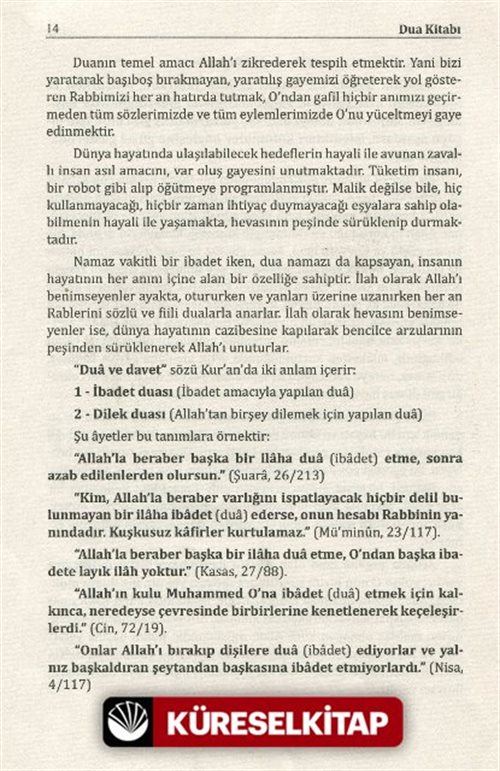 14

Dua Kitabı

Duanın temel amacı Allah'ı zikrederek tespih etmektir. Yani bizi yaratarak başıboş bırakmayan, yaratılış gayemizi öğreterek yol gösteren Rabbimizi her an hatırda tutmak, O'ndan gafil hiçbir anımızı geçirmeden tüm sözlerimizde ve tüm eylemlerimizde O'nu yüceltmeyi gaye edinmektir.

Dünya hayatında ulaşılabilecek hedeflerin hayali ile avunan zavallı insan asıl amacını, var oluş gayesini unutmaktadır. Tüketim insanı, bir robot gibi alıp öğütmeye programlanmıştır. Malik değilse bile, hiç kullanmayacağı, hiçbir zaman ihtiyaç duymayacağı eşyalara sahip olabilmenin hayali ile yaşamakta, hevasının peşinde sürüklenip durmaktadır.

Namaz vakitli bir ibadet iken, dua namazı da kapsayan, insanın hayatının her anını içine alan bir özelliğe sahiptir. İlah olarak Allah'ı benimseyenler ayakta, otururken ve yanları üzerine uzanırken her an Rablerini sözlü ve fiili dualarla anarlar. İlah olarak hevasını benimseyenler ise, dünya hayatının cazibesine kapılarak bencilce arzularının peşinden sürüklenerek Allah'ı unuturlar.

"Duâ ve davet" sözü Kur'an'da iki anlam içerir:

1 - İbadet duası (İbadet amacıyla yapılan duâ)

2 - Dilek duası (Allah'tan birşey dilemek için yapılan duâ)

Şu âyetler bu tanımlara örnektir:

"Allah'la beraber başka bir İlâha duâ (ibâdet) etme, sonra azab edilenlerden olursun." (Şuarâ, 26/213)

"Kim, Allah'la beraber varlığını ispatlayacak hiçbir delil bulunmayan bir ilâha ibâdet (duâ) ederse, onun hesabı Rabbinin yanındadır. Kuşkusuz kâfirler kurtulamaz." (Mü'minûn, 23/117).

"Allah'la beraber başka bir ilâha duâ etme, O'ndan başka ibadete layık ilâh yoktur." (Kasas, 27/88).

"Allah'ın kulu Muhammed O'na ibâdet (duâ) etmek için kalkınca, neredeyse çevresinde birbirlerine kenetlenerek keçeleşirlerdi." (Cin, 72/19).

"Onlar Allah'ı bırakıp dişilere duâ (ibâdet) ediyorlar ve yalnız başkaldıran şeytandan başkasına ibâdet etmiyorlardı." (Nisa, 4/117)

KÜRESELKİTAP